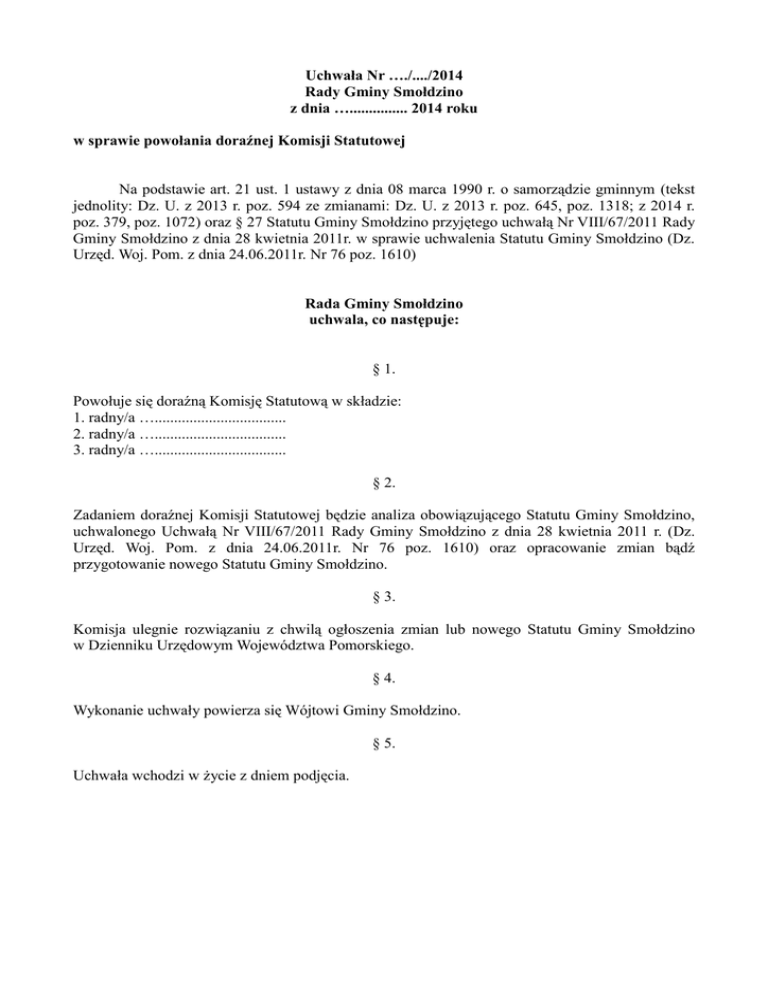 Uchwała Nr …./..../2014
Rady Gminy Smołdzino
z dnia …............... 2014 roku

w sprawie powołania doraźnej Komisji Statutowej

Na podstawie art. 21 ust. 1 ustawy z dnia 08 marca 1990 r. o samorządzie gminnym (tekst jednolity: Dz. U. z 2013 r. poz. 594 ze zmianami: Dz. U. z 2013 r. poz. 645, poz. 1318; z 2014 r. poz. 379, poz. 1072) oraz § 27 Statutu Gminy Smołdzino przyjętego uchwałą Nr VIII/67/2011 Rady Gminy Smołdzino z dnia 28 kwietnia 2011r. w sprawie uchwalenia Statutu Gminy Smołdzino (Dz. Urzęd. Woj. Pom. z dnia 24.06.2011r. Nr 76 poz. 1610)

Rada Gminy Smołdzino
uchwala, co następuje:

§ 1.

Powołuje się doraźną Komisję Statutową w składzie:
1. radny/a …..................................
2. radny/a …..................................
3. radny/a …..................................

§ 2.

Zadaniem doraźnej Komisji Statutowej będzie analiza obowiązującego Statutu Gminy Smołdzino, uchwalonego Uchwałą Nr VIII/67/2011 Rady Gminy Smołdzino z dnia 28 kwietnia 2011 r. (Dz. Urzęd. Woj. Pom. z dnia 24.06.2011r. Nr 76 poz. 1610) oraz opracowanie zmian bądź przygotowanie nowego Statutu Gminy Smołdzino.

§ 3.

Komisja ulegnie rozwiązaniu z chwilą ogłoszenia zmian lub nowego Statutu Gminy Smołdzino w Dzienniku Urzędowym Województwa Pomorskiego.

§ 4.

Wykonanie uchwały powierza się Wójtowi Gminy Smołdzino.

§ 5.

Uchwała wchodzi w życie z dniem podjęcia.